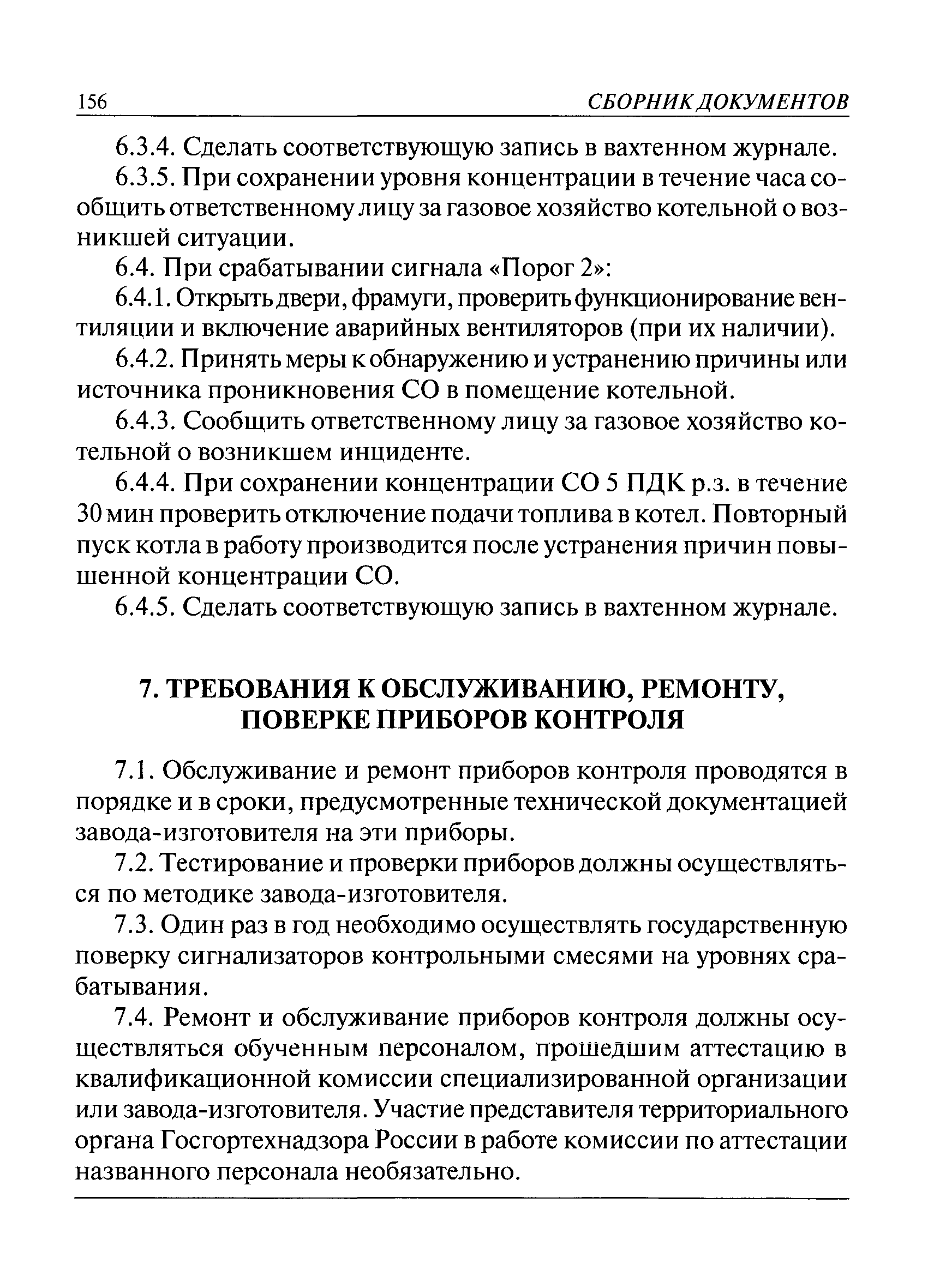 156 СБОРНИК ДОКУМЕНТОВ

6.3.4. Сделать соответствующую запись в вахтенном журнале.

6.3.5. При сохранении уровня концентрации в течение часа сообщить ответственному лицу за газовое хозяйство котельной о возникшей ситуации.

6.4. При срабатывании сигнала «Порог 2»:

6.4.1. Открыть двери, фрамуги, проверить функционирование вентиляции и включение аварийных вентиляторов (при их наличии).

6.4.2. Принять меры к обнаружению и устранению причины или источника проникновения СО в помещение котельной.

6.4.3. Сообщить ответственному лицу за газовое хозяйство котельной о возникшем инциденте.

6.4.4. При сохранении концентрации СО 5 ПДК р.з. в течение 30 мин проверить отключение подачи топлива в котел. Повторный пуск котла в работу производится после устранения причин повышенной концентрации СО.

6.4.5. Сделать соответствующую запись в вахтенном журнале.

7. ТРЕБОВАНИЯ К ОБСЛУЖИВАНИЮ, РЕМОНТУ, ПОВЕРКЕ ПРИБОРОВ КОНТРОЛЯ

7.1. Обслуживание и ремонт приборов контроля проводятся в порядке и в сроки, предусмотренные технической документацией завода-изготовителя на эти приборы.

7.2. Тестирование и проверки приборов должны осуществляться по методике завода-изготовителя.

7.3. Один раз в год необходимо осуществлять государственную поверку сигнализаторов контрольными смесями на уровнях срабатывания.

7.4. Ремонт и обслуживание приборов контроля должны осуществляться обученным персоналом, прошедшим аттестацию в квалификационной комиссии специализированной организации или завода-изготовителя. Участие представителя территориального органа Госгортехнадзора России в работе комиссии по аттестации названного персонала необязательно.